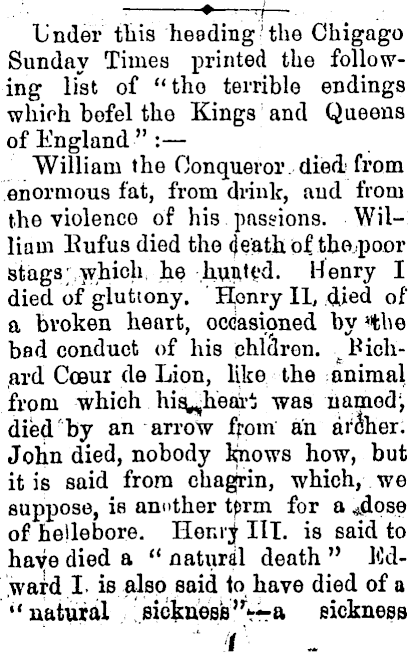 Under this heading the Chigago Sunday Times printed the following list of "the terrible endings which befel the Kings and Queens of England":—

William the Conqueror died from enormous fat, from drink, and from the violence of his passions. William Rufus died the death of the poor stags which he hunted. Henry I died of gluttony. Henry II, died of a broken heart, occasioned by the bad conduct of his children. Richard Cœur de Lion, like the animal from which his heart was named, died by an arrow from an archer. John died, nobody knows how, but it is said from chagrin, which, we suppose, is another term for a dose of hellebore. Henry III. is said to have died a "natural death" Edward I. is also said to have died of a "natural sickness"—a sickness